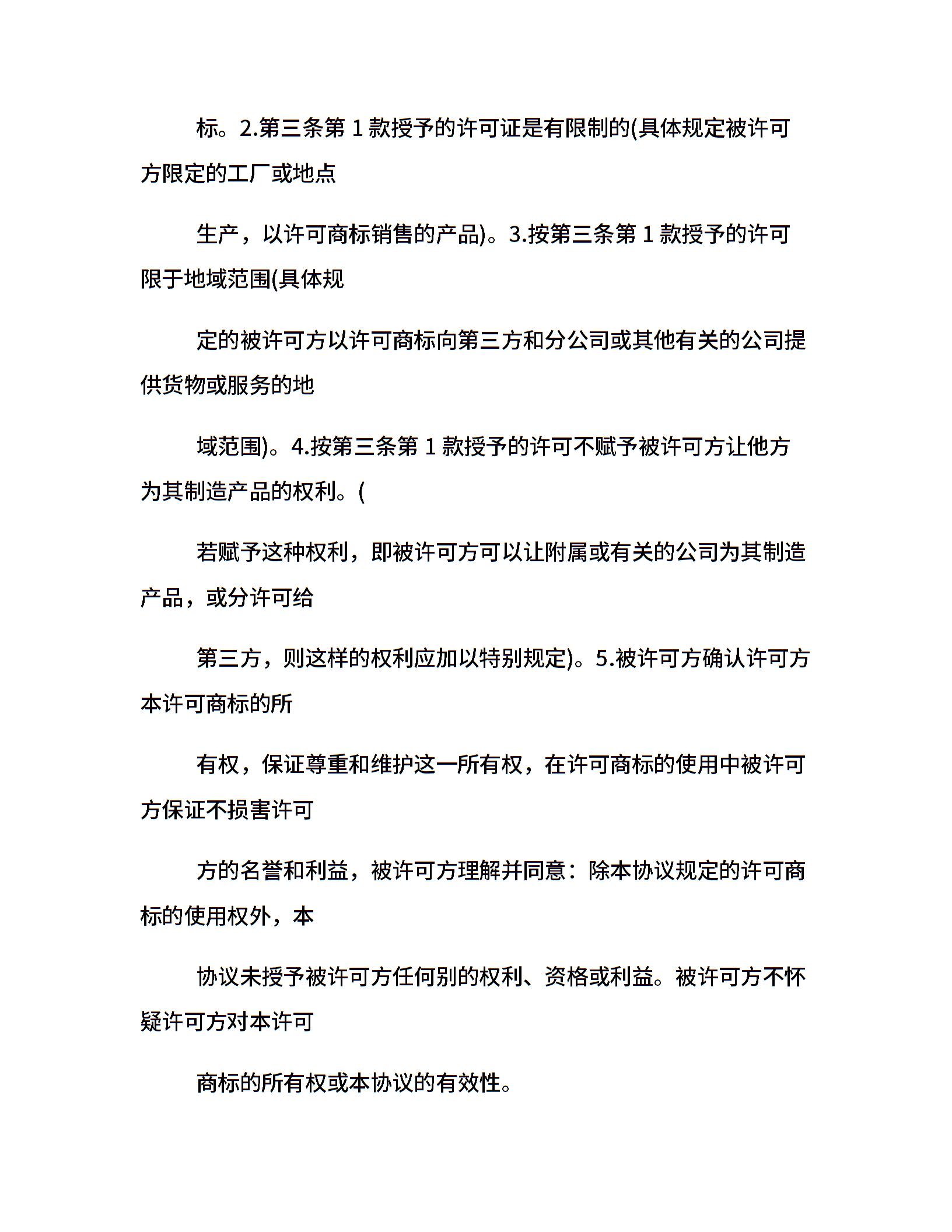 标。2.第三条第 1 款授予的许可证是有限制的(具体规定被许可方限定的工厂或地点

生产，以许可商标销售的产品)。3.按第三条第 1 款授予的许可限于地域范围(具体规

定的被许可方以许可商标向第三方和分公司或其他有关的公司提供货物或服务的地

域范围)。4.按第三条第 1 款授予的许可不赋予被许可方让他方为其制造产品的权利。(

若赋予这种权利，即被许可方可以让附属或有关的公司为其制造产品，或分许可给

第三方，则这样的权利应加以特别规定)。5.被许可方确认许可方本许可商标的所

有权，保证尊重和维护这一所有权，在许可商标的使用中被许可方保证不损害许可

方的名誉和利益，被许可方理解并同意：除本协议规定的许可商标的使用权外，本

协议未授予被许可方任何别的权利、资格或利益。被许可方不怀疑许可方对本许可

商标的所有权或本协议的有效性。